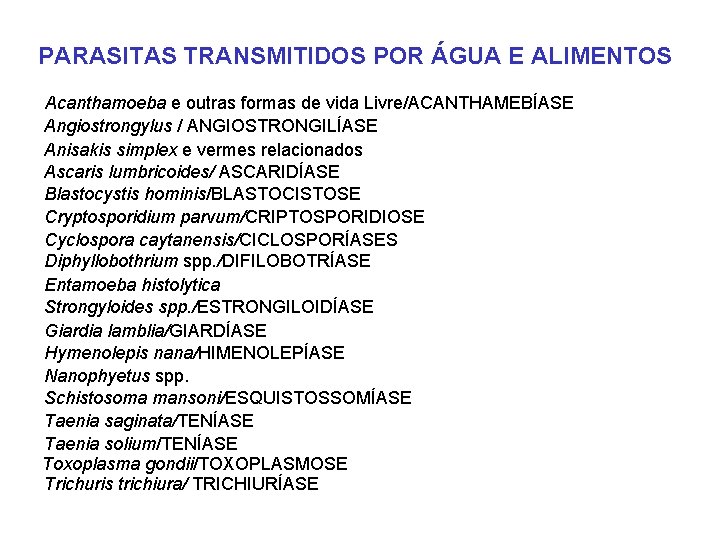 PARASITAS TRANSMITIDOS POR ÁGUA E ALIMENTOS

Acanthamoeba e outras formas de vida Livre/ACANTHAMEBÍASE
Angiostrongylus / ANGIOSTRONGILÍASE
Anisakis simplex e vermes relacionados
Ascaris lumbricoides/ ASCARIDÍASE
Blastocystis hominis/BLASTOCISTOSE
Cryptosporidium parvum/CRIPTOSPORIDIOSE
Cyclospora caytanensis/CICLOSPORÍASES
Diphyllobothrium spp./DIFILOBOTRÍASE
Entamoeba histolytica
Strongyloides spp./ESTRONGILOIDÍASE
Giardia lamblia/GIARDÍASE
Hymenolepis nana/HIMENOLEPÍASE
Nanophyetus spp.
Schistosoma mansoni/ESQUISTOSSOMÍASE
Taenia saginata/TENÍASE
Taenia solium/TENÍASE
Toxoplasma gondii/TOXOPLASMOSE
Trichuris trichiura/ TRICHIURÍASE